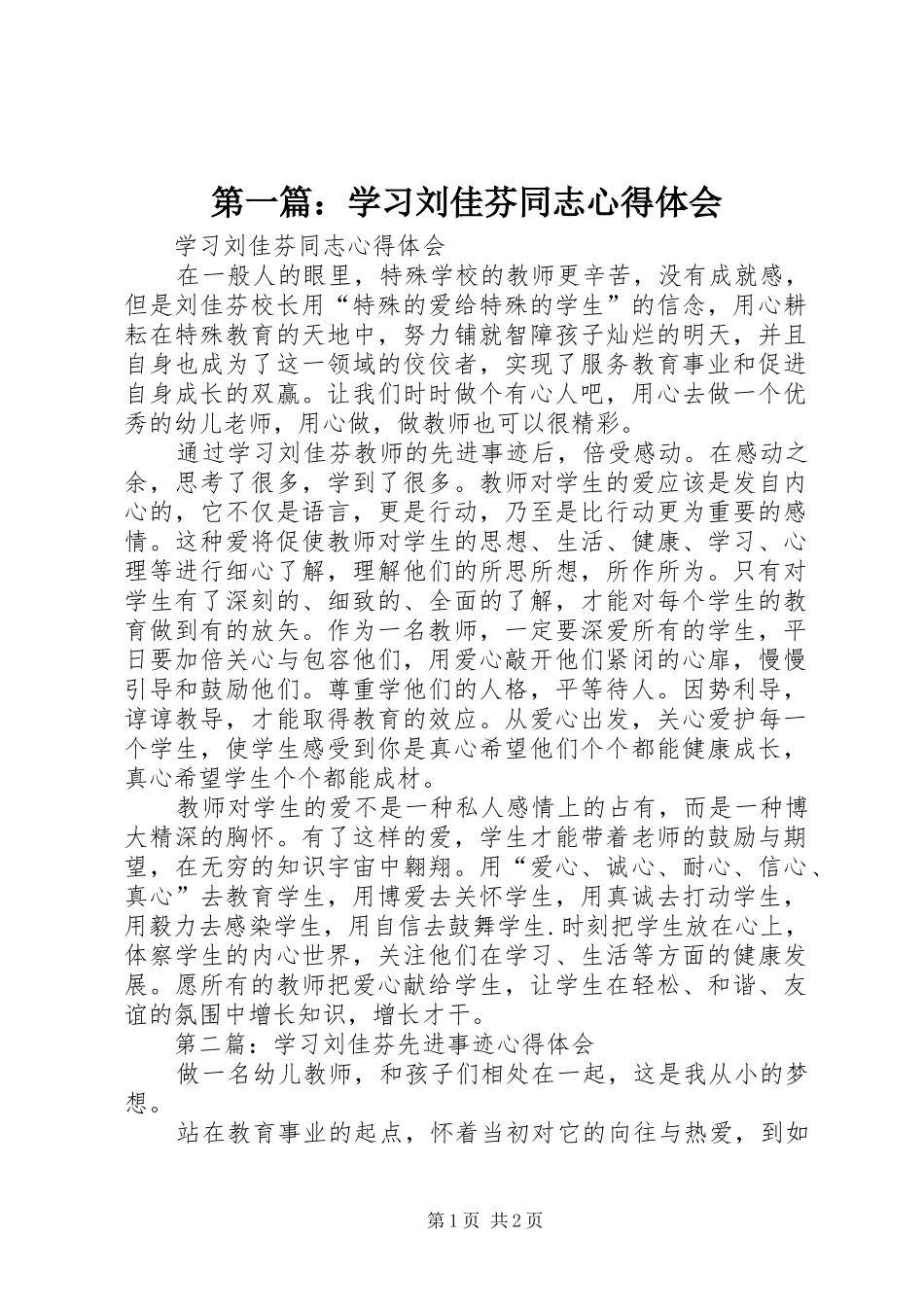 第一篇：学习刘佳芬同志心得体会

学习刘佳芬同志心得体会

在一般人的眼里，特殊学校的教师更辛苦，没有成就感，但是刘佳芬校长用“特殊的爱给特殊的学生”的信念，用心耕耘在特殊教育的天地中，努力铺就智障孩子灿烂的明天，并且自身也成为了这一领域的佼佼者，实现了服务教育事业和促进自身成长的双赢。让我们时时做个有心人吧，用心去做一个优秀的幼儿老师，用心做，做教师也可以很精彩。

通过学习刘佳芬教师的先进事迹后，倍受感动。在感动之余，思考了很多，学到了很多。教师对学生的爱应该是发自内心的，它不仅是语言，更是行动，乃至是比行动更为重要的感情。这种爱将促使教师对学生的思想、生活、健康、学习、心理等进行细心了解，理解他们的所思所想，所作所为。只有对学生有了深刻的、细致的、全面的了解，才能对每个学生的教育做到有的放矢。作为一名教师，一定要深爱所有的学生，平日要加倍关心与包容他们，用爱心敲开他们紧闭的心扉，慢慢引导和鼓励他们。尊重学他们的人格，平等待人。因势利导，谆谆教导，才能取得教育的效应。从爱心出发，关心爱护每一个学生，使学生感受到你是真心希望他们个个都能健康成长，真心希望学生个个都能成材。

教师对学生的爱不是一种私人感情上的占有，而是一种博大精深的胸怀。有了这样的爱，学生才能带着老师的鼓励与期望，在无穷的知识宇宙中翱翔。用“爱心、诚心、耐心、信心、真心”去教育学生，用博爱去关怀学生，用真诚去打动学生，用毅力去感染学生，用自信去鼓舞学生.时刻把学生放在心上，体察学生的内心世界，关注他们在学习、生活等方面的健康发展。愿所有的教师把爱心献给学生，让学生在轻松、和谐、友谊的氛围中增长知识，增长才干。

第二篇：学习刘佳芬先进事迹心得体会

做一名幼儿教师，和孩子们相处在一起，这是我从小的梦想。

站在教育事业的起点，怀着当初对它的向往与热爱，到如

第1页 共2页